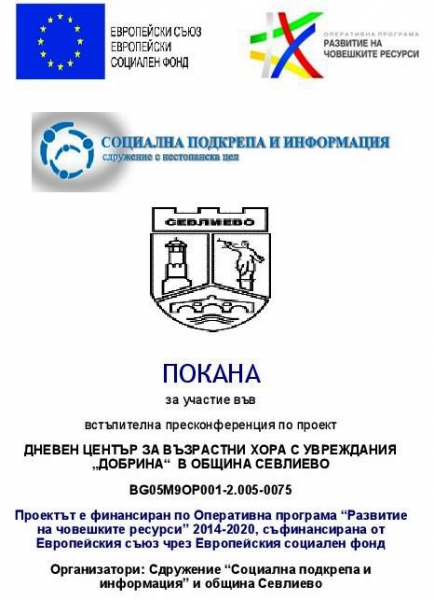 ЕВРОПЕЙСКИ СЪЮЗ
ЕВРОПЕЙСКИ
СОЦИАЛЕН ФОНД

ОПЕРАТИВНА ПРОГРАМА
РАЗВИТИЕ НА
ЧОВЕШКИТЕ РЕСУРСИ

СОЦИАЛНА ПОДКРЕПА И ИНФОРМАЦИЯ
сдружение с нестопанска цел

СЕВЛИЕВО

ПОКАНА

за участие във

встъпителна пресконференция по проект

ДНЕВЕН ЦЕНТЪР ЗА ВЪЗРАСТНИ ХОРА С УВРЕЖДАНИЯ „ДОБРИНА“ В ОБЩИНА СЕВЛИЕВО

BG05M9OP001-2.005-0075

Проектът е финансиран по Оперативна програма “Развитие на човешките ресурси” 2014-2020, съфинансирана от Европейския съюз чрез Европейския социален фонд

Организатори: Сдружение “Социална подкрепа и информация” и община Севлиево